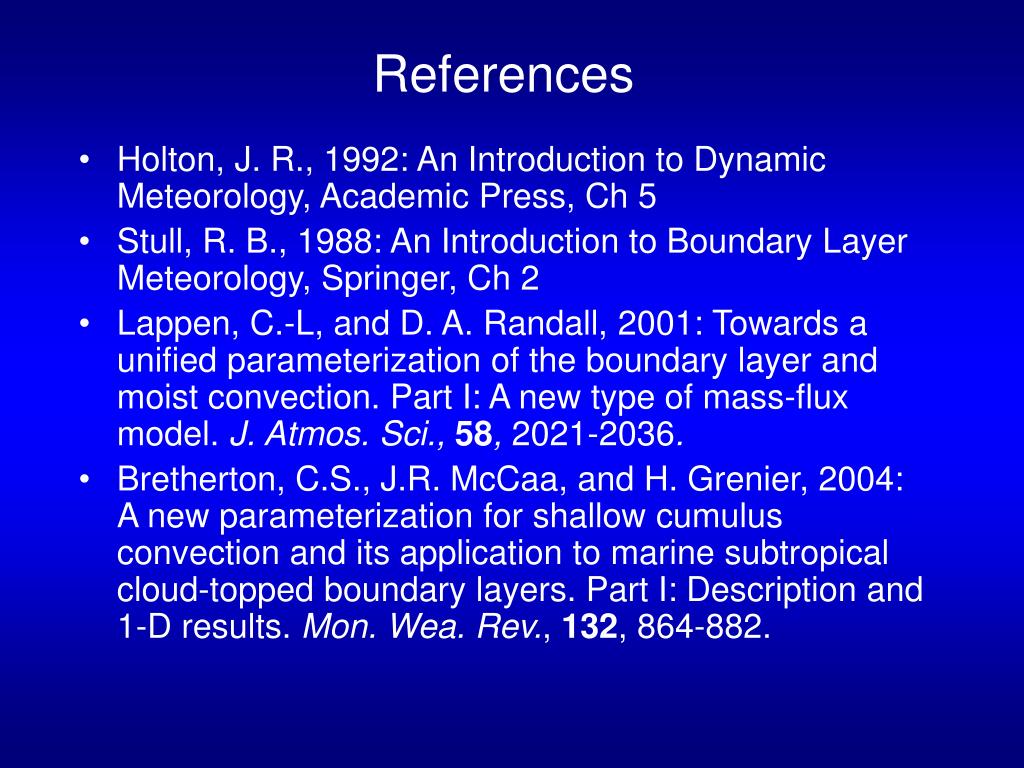 References

• Holton, J. R., 1992: An Introduction to Dynamic Meteorology, Academic Press, Ch 5

• Stull, R. B., 1988: An Introduction to Boundary Layer Meteorology, Springer, Ch 2

• Lappen, C.-L, and D. A. Randall, 2001: Towards a unified parameterization of the boundary layer and moist convection. Part I: A new type of mass-flux model. J. Atmos. Sci., 58, 2021-2036.

• Bretherton, C.S., J.R. McCaa, and H. Grenier, 2004: A new parameterization for shallow cumulus convection and its application to marine subtropical cloud-topped boundary layers. Part I: Description and 1-D results. Mon. Wea. Rev., 132, 864-882.